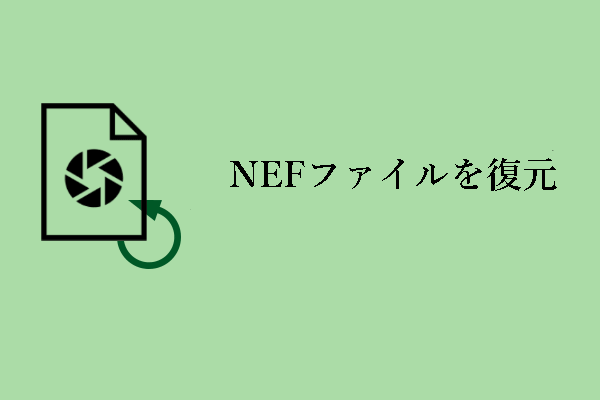 NEFファイルを復元